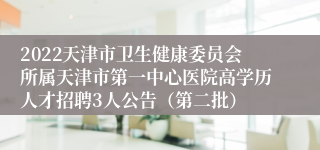 2022天津市卫生健康委员会所属天津市第一中心医院高学历人才招聘3人公告（第二批）